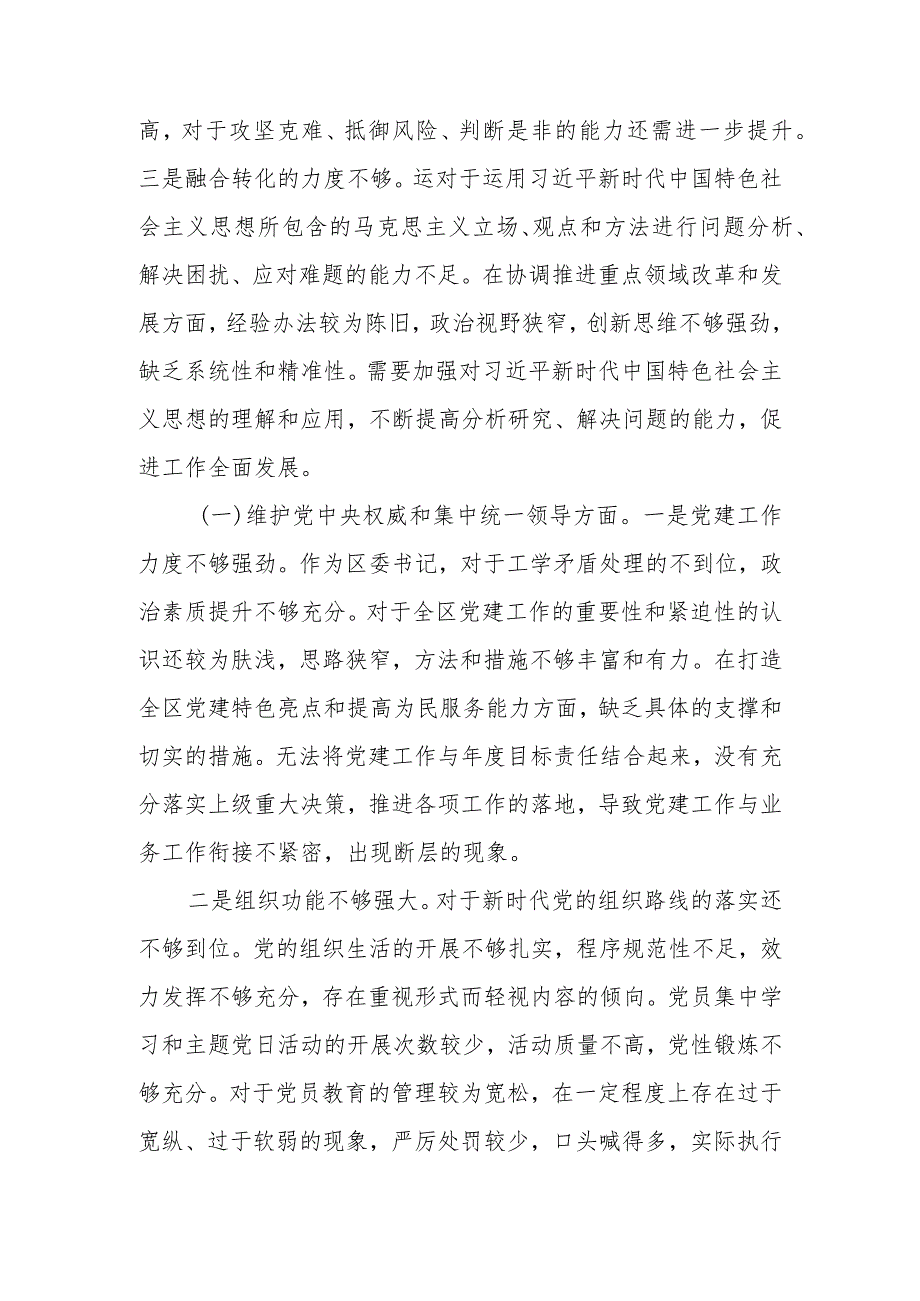 高，对于攻坚克难、抵御风险、判断是非的能力还需进一步提升。三是融合转化的力度不够。运对于运用习近平新时代中国特色社会主义思想所包含的马克思主义立场、观点和方法进行问题分析、解决困扰、应对难题的能力不足。在协调推进重点领域改革和发展方面，经验办法较为陈旧，政治视野狭窄，创新思维不够强劲，缺乏系统性和精准性。需要加强对习近平新时代中国特色社会主义思想的理解和应用，不断提高分析研究、解决问题的能力，促进工作全面发展。

（一）维护党中央权威和集中统一领导方面。一是党建工作力度不够强劲。作为区委书记，对于工学矛盾处理的不到位，政治素质提升不够充分。对于全区党建工作的重要性和紧迫性的认识还较为肤浅，思路狭窄，方法和措施不够丰富和有力。在打造全区党建特色亮点和提高为民服务能力方面，缺乏具体的支撑和切实的措施。无法将党建工作与年度目标责任结合起来，没有充分落实上级重大决策，推进各项工作的落地，导致党建工作与业务工作衔接不紧密，出现断层的现象。

二是组织功能不够强大。对于新时代党的组织路线的落实还不够到位。党的组织生活的开展不够扎实，程序规范性不足，效力发挥不够充分，存在重视形式而轻视内容的倾向。党员集中学习和主题党日活动的开展次数较少，活动质量不高，党性锻炼不够充分。对于党员教育的管理较为宽松，在一定程度上存在过于宽纵、过于软弱的现象，严厉处罚较少，口头喊得多，实际执行